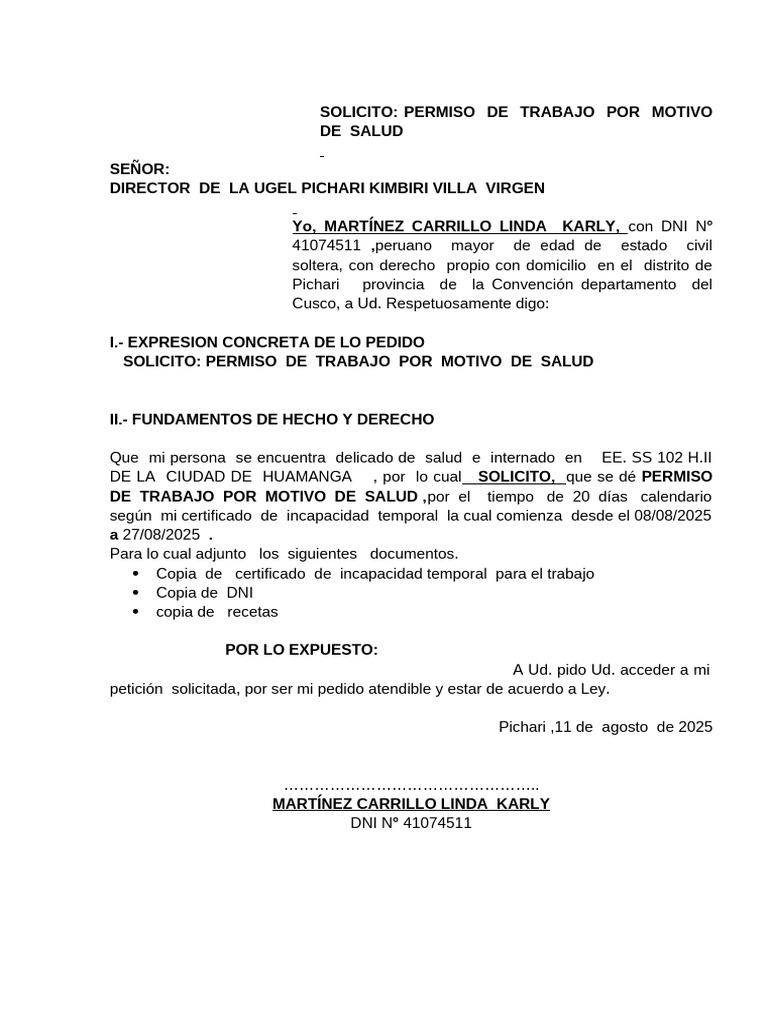 SOLICITO: PERMISO DE TRABAJO POR MOTIVO DE SALUD

SEÑOR:
DIRECTOR DE LA UGEL PICHARI KIMBIRI VILLA VIRGEN

Yo, MARTÍNEZ CARRILLO LINDA KARLY, con DNI N° 41074511 ,peruano mayor de edad de estado civil soltera, con derecho propio con domicilio en el distrito de Pichari provincia de la Convención departamento del Cusco, a Ud. Respetuosamente digo:

I.- EXPRESION CONCRETA DE LO PEDIDO
SOLICITO: PERMISO DE TRABAJO POR MOTIVO DE SALUD

II.- FUNDAMENTOS DE HECHO Y DERECHO

Que mi persona se encuentra delicado de salud e internado en EE. SS 102 H.II DE LA CIUDAD DE HUAMANGA , por lo cual SOLICITO, que se dé PERMISO DE TRABAJO POR MOTIVO DE SALUD ,por el tiempo de 20 días calendario según mi certificado de incapacidad temporal la cual comienza desde el 08/08/2025 a 27/08/2025 .
Para lo cual adjunto los siguientes documentos.
• Copia de certificado de incapacidad temporal para el trabajo
• Copia de DNI
• copia de recetas

POR LO EXPUESTO:
A Ud. pido Ud. acceder a mi petición solicitada, por ser mi pedido atendible y estar de acuerdo a Ley.

Pichari ,11 de agosto de 2025

…………………………………………..
MARTÍNEZ CARRILLO LINDA KARLY
DNI N° 41074511